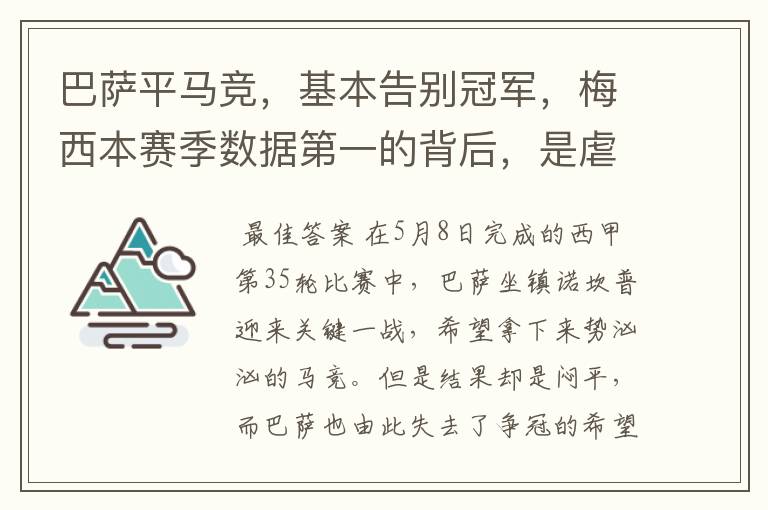 巴萨平马竞，基本告别冠军，梅西本赛季数据第一的背后，是虐

最佳答案 在5月8日完成的西甲第35轮比赛中，巴萨坐镇诺坎普迎来关键一战，希望拿下来势汹汹的马竞。但是结果却是闷平，而巴萨也由此失去了争冠的希望